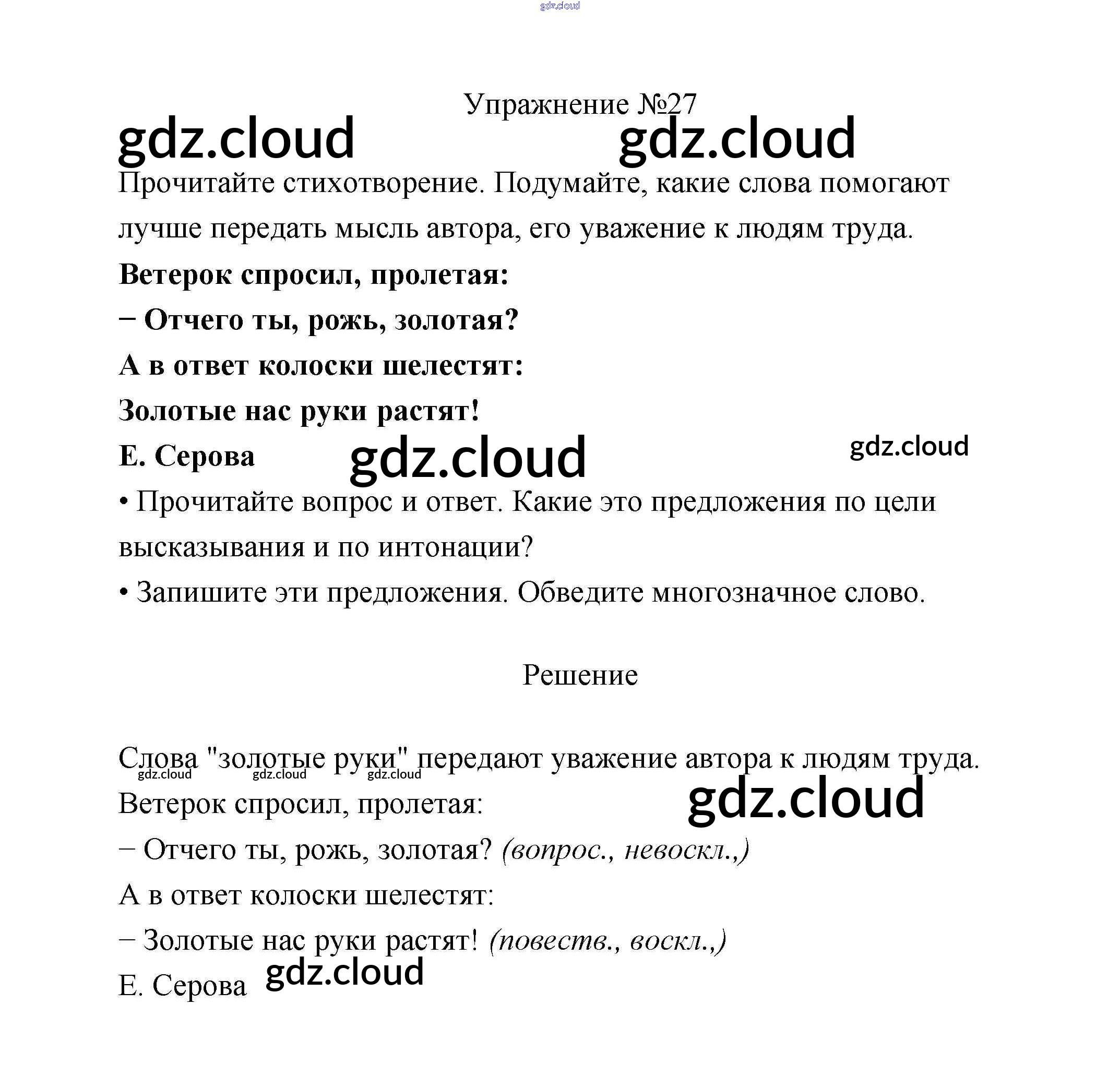 gdz.cloud

Упражнение №27

gdz.cloud gdz.cloud

Прочитайте стихотворение. Подумайте, какие слова помогают лучше передать мысль автора, его уважение к людям труда.

Ветерок спросил, пролетая:

– Отчего ты, рожь, золотая?

А в ответ колоски шелестят:

Золотые нас руки растят!

Е. Серова gdz.cloud gdz.cloud

• Прочитайте вопрос и ответ. Какие это предложения по цели высказывания и по интонации?

• Запишите эти предложения. Обведите многозначное слово.

Решение

Слова "золотые руки" передают уважение автора к людям труда.
gdz.cloud gdz.cloud gdz.cloud

Ветерок спросил, пролетая: gdz.cloud

– Отчего ты, рожь, золотая? (вопрос., невоскл.,)

А в ответ колоски шелестят:

– Золотые нас руки растят! (повеств., воскл.,)

Е. Серова gdz.cloud